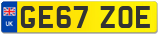 UK
GE67 ZOE